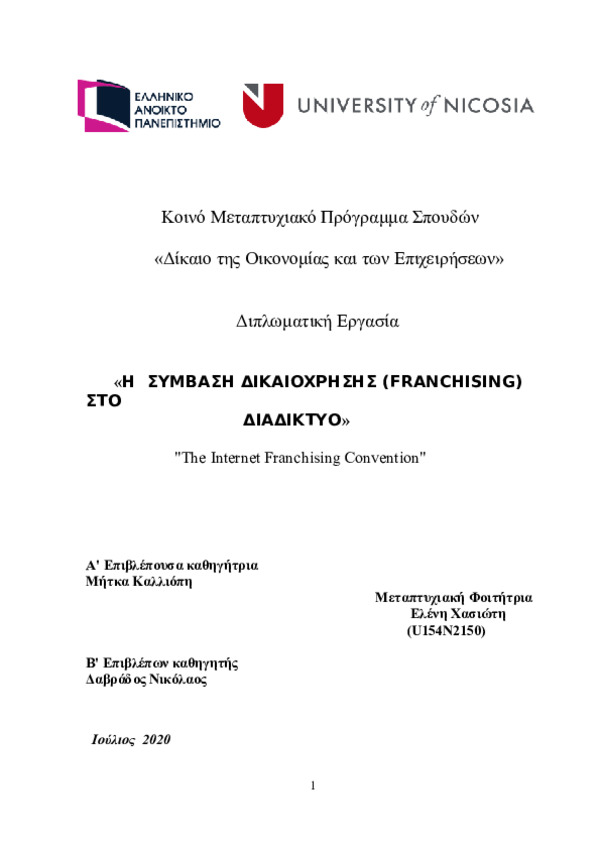 ΕΛΛΗΝΙΚΟ ΑΝΟΙΚΤΟ ΠΑΝΕΠΙΣΤΗΜΙΟ

UNIVERSITY of NICOSIA

Κοινό Μεταπτυχιακό Πρόγραμμα Σπουδών

«Δίκαιο της Οικονομίας και των Επιχειρήσεων»

Διπλωματική Εργασία

«Η ΣΥΜΒΑΣΗ ΔΙΚΑΙΟΧΡΗΣΗΣ (FRANCHISING) ΣΤΟ ΔΙΑΔΙΚΤΥΟ»

"The Internet Franchising Convention"

Α' Επιβλέπουσα καθηγήτρια
Μήτκα Καλλιόπη

Μεταπτυχιακή Φοιτήτρια
Ελένη Χασιώτη
(U154N2150)

Β' Επιβλέπων καθηγητής
Δαβράδος Νικόλαος

Ιούλιος 2020

1